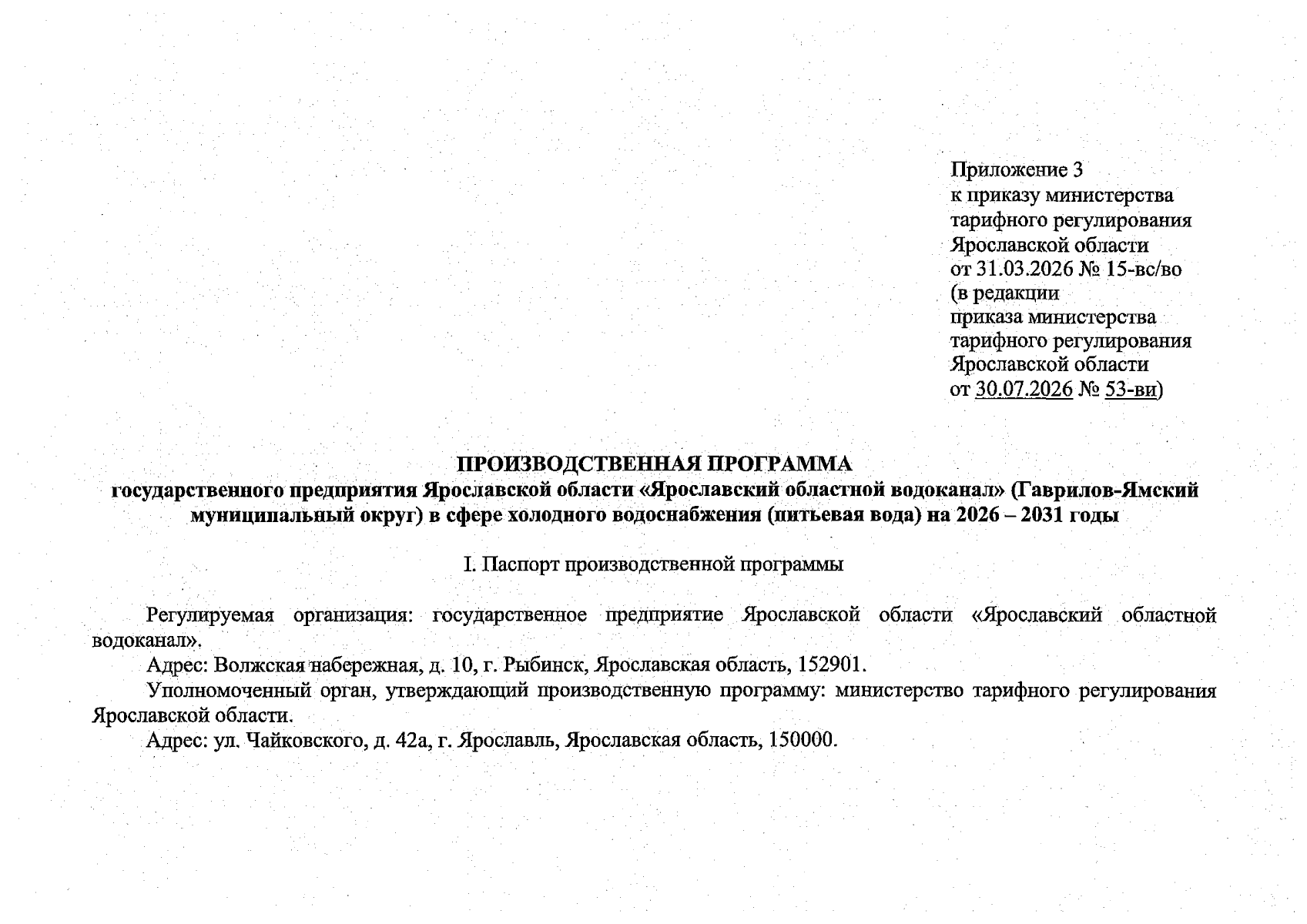 Приложение 3
к приказу министерства
тарифного регулирования
Ярославской области
от 31.03.2026 № 15-вс/во
(в редакции
приказа министерства
тарифного регулирования
Ярославской области
от 30.07.2026 № 53-ви)

ПРОИЗВОДСТВЕННАЯ ПРОГРАММА
государственного предприятия Ярославской области «Ярославский областной водоканал» (Гаврилов-Ямский муниципальный округ) в сфере холодного водоснабжения (питьевая вода) на 2026 – 2031 годы

I. Паспорт производственной программы

Регулируемая организация: государственное предприятие Ярославской области «Ярославский областной водоканал».

Адрес: Волжская набережная, д. 10, г. Рыбинск, Ярославская область, 152901.

Уполномоченный орган, утверждающий производственную программу: министерство тарифного регулирования Ярославской области.

Адрес: ул. Чайковского, д. 42а, г. Ярославль, Ярославская область, 150000.